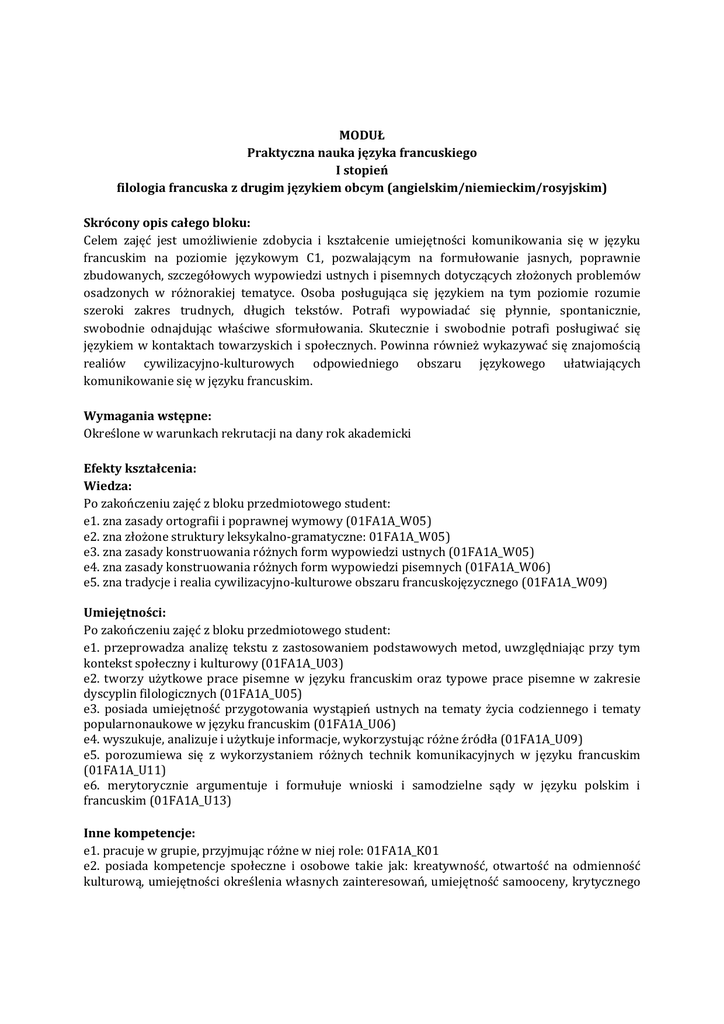 MODUŁ
Praktyczna nauka języka francuskiego
I stopień
filologia francuska z drugim językiem obcym (angielskim/niemieckim/rosyjskim)

Skrócony opis całego bloku:
Celem zajęć jest umożliwienie zdobycia i kształcenie umiejętności komunikowania się w języku francuskim na poziomie językowym C1, pozwalającym na formułowanie jasnych, poprawnie zbudowanych, szczegółowych wypowiedzi ustnych i pisemnych dotyczących złożonych problemów osadzonych w różnorakiej tematyce. Osoba posługująca się językiem na tym poziomie rozumie szeroki zakres trudnych, długich tekstów. Potrafi wypowiadać się płynnie, spontanicznie, swobodnie odnajdując właściwe sformułowania. Skutecznie i swobodnie potrafi posługiwać się językiem w kontaktach towarzyskich i społecznych. Powinna również wykazywać się znajomością realiów cywilizacyjno-kulturowych odpowiedniego obszaru językowego ułatwiających komunikowanie się w języku francuskim.

Wymagania wstępne:
Określone w warunkach rekrutacji na dany rok akademicki

Efekty kształcenia:
Wiedza:
Po zakończeniu zajęć z bloku przedmiotowego student:
e1. zna zasady ortografii i poprawnej wymowy (01FA1A_W05)
e2. zna złożone struktury leksykalno-gramatyczne: 01FA1A_W05)
e3. zna zasady konstruowania różnych form wypowiedzi ustnych (01FA1A_W05)
e4. zna zasady konstruowania różnych form wypowiedzi pisemnych (01FA1A_W06)
e5. zna tradycje i realia cywilizacyjno-kulturowe obszaru francuskojęzycznego (01FA1A_W09)

Umiejętności:
Po zakończeniu zajęć z bloku przedmiotowego student:
e1. przeprowadza analizę tekstu z zastosowaniem podstawowych metod, uwzględniając przy tym kontekst społeczny i kulturowy (01FA1A_U03)
e2. tworzy użytkowe prace pisemne w języku francuskim oraz typowe prace pisemne w zakresie dyscyplin filologicznych (01FA1A_U05)
e3. posiada umiejętność przygotowania wystąpień ustnych na tematy życia codziennego i tematy popularnonaukowe w języku francuskim (01FA1A_U06)
e4. wyszukuje, analizuje i użytkuje informacje, wykorzystując różne źródła (01FA1A_U09)
e5. porozumiewa się z wykorzystaniem różnych technik komunikacyjnych w języku francuskim (01FA1A_U11)
e6. merytorycznie argumentuje i formułuje wnioski i samodzielne sądy w języku polskim i francuskim (01FA1A_U13)

Inne kompetencje:
e1. pracuje w grupie, przyjmując różne w niej role: 01FA1A_K01
e2. posiada kompetencje społeczne i osobowe takie jak: kreatywność, otwartość na odmienność kulturową, umiejętności określenia własnych zainteresowań, umiejętność samooceny, krytycznego